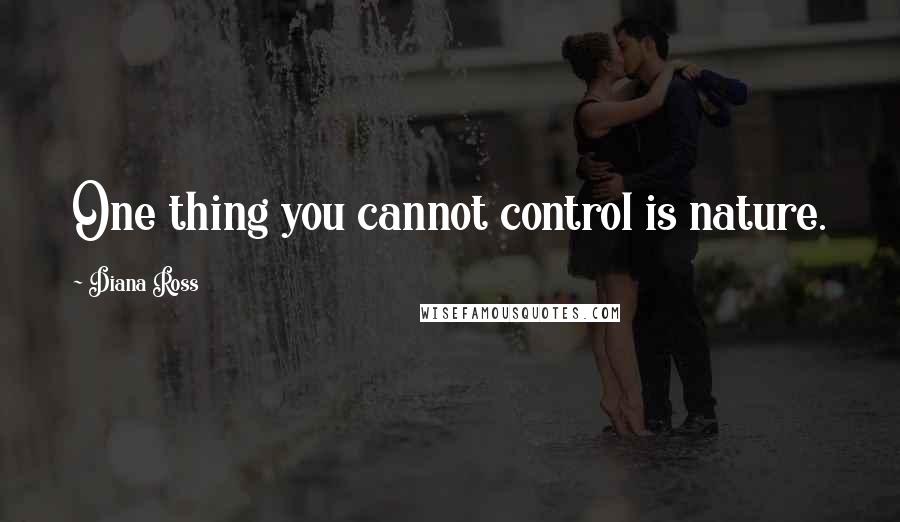 One thing you cannot control is nature.

~ Diana Ross

WISEFAMOUSQUOTES.COM